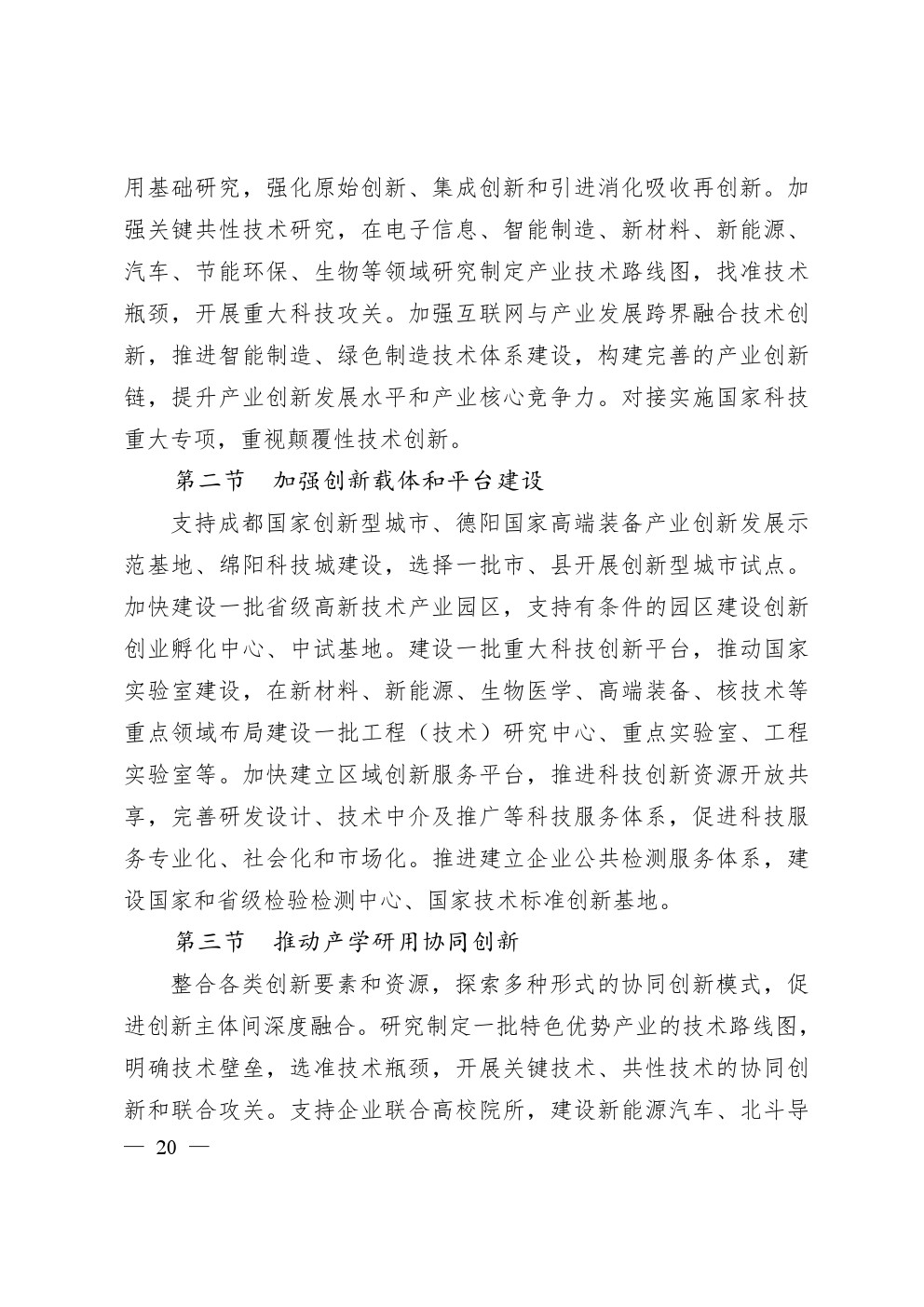 用基础研究，强化原始创新、集成创新和引进消化吸收再创新。加强关键共性技术研究，在电子信息、智能制造、新材料、新能源、汽车、节能环保、生物等领域研究制定产业技术路线图，找准技术瓶颈，开展重大科技攻关。加强互联网与产业发展跨界融合技术创新，推进智能制造、绿色制造技术体系建设，构建完善的产业创新链，提升产业创新发展水平和产业核心竞争力。对接实施国家科技重大专项，重视颠覆性技术创新。

第二节　加强创新载体和平台建设

支持成都国家创新型城市、德阳国家高端装备产业创新发展示范基地、绵阳科技城建设，选择一批市、县开展创新型城市试点。加快建设一批省级高新技术产业园区，支持有条件的园区建设创新创业孵化中心、中试基地。建设一批重大科技创新平台，推动国家实验室建设，在新材料、新能源、生物医学、高端装备、核技术等重点领域布局建设一批工程（技术）研究中心、重点实验室、工程实验室等。加快建立区域创新服务平台，推进科技创新资源开放共享，完善研发设计、技术中介及推广等科技服务体系，促进科技服务专业化、社会化和市场化。推进建立企业公共检测服务体系，建设国家和省级检验检测中心、国家技术标准创新基地。

第三节　推动产学研用协同创新

整合各类创新要素和资源，探索多种形式的协同创新模式，促进创新主体间深度融合。研究制定一批特色优势产业的技术路线图，明确技术壁垒，选准技术瓶颈，开展关键技术、共性技术的协同创新和联合攻关。支持企业联合高校院所，建设新能源汽车、北斗导

— 20 —